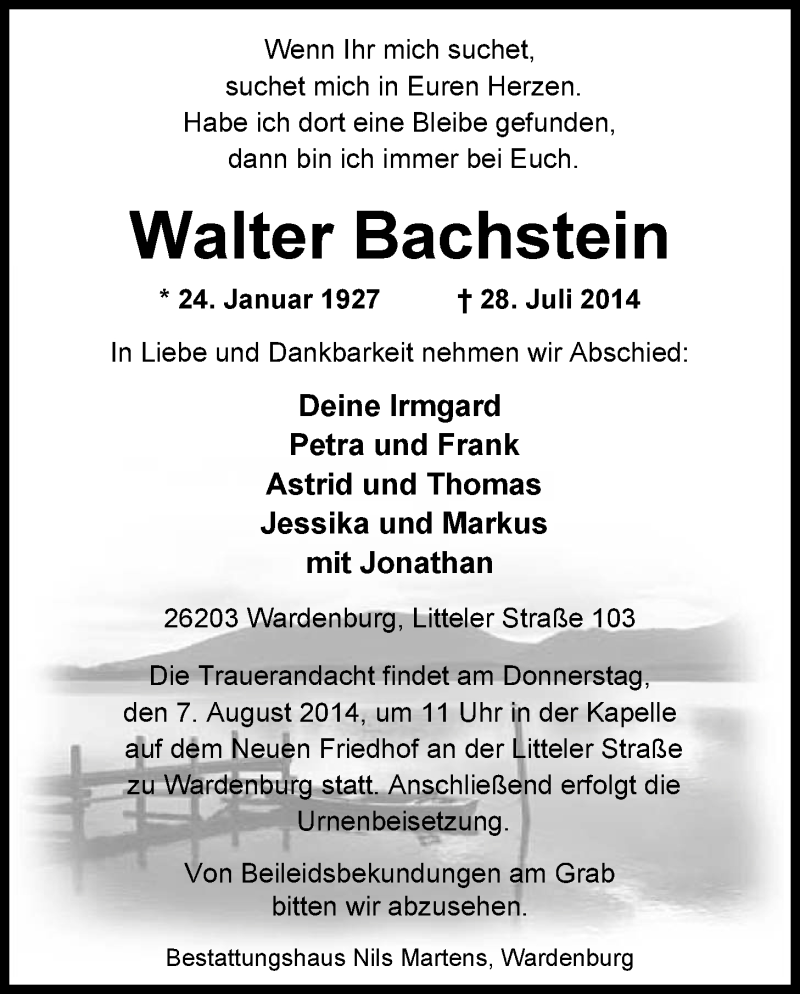 Wenn Ihr mich suchet,
suchet mich in Euren Herzen.
Habe ich dort eine Bleibe gefunden,
dann bin ich immer bei Euch.

Walter Bachstein

* 24. Januar 1927 † 28. Juli 2014

In Liebe und Dankbarkeit nehmen wir Abschied:

Deine Irmgard
Petra und Frank
Astrid und Thomas
Jessika und Markus
mit Jonathan

26203 Wardenburg, Litteler Straße 103

Die Trauerandacht findet am Donnerstag, den 7. August 2014, um 11 Uhr in der Kapelle auf dem Neuen Friedhof an der Litteler Straße zu Wardenburg statt. Anschließend erfolgt die Urnenbeisetzung.

Von Beileidsbekundungen am Grab bitten wir abzusehen.

Bestattungshaus Nils Martens, Wardenburg